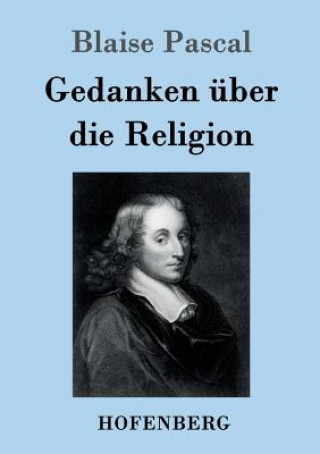 Blaise Pascal

Gedanken über die Religion

HOFENBERG